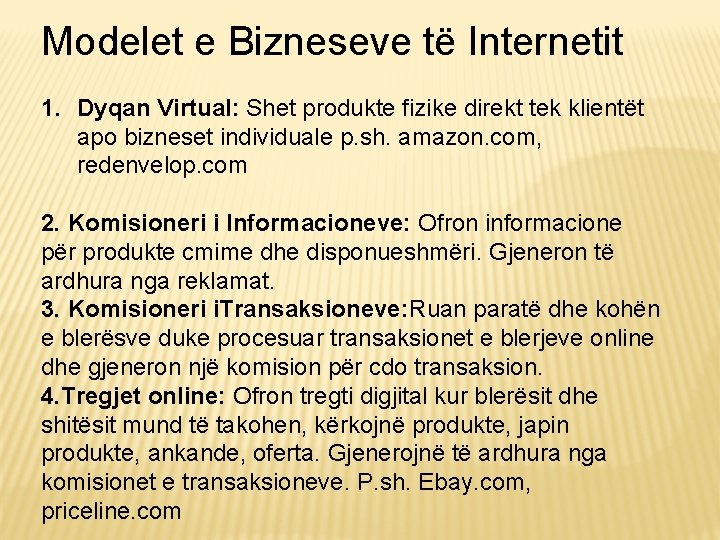 Modelet e Bizneseve të Internetit

1. Dyqan Virtual: Shet produkte fizike direkt tek klientët apo bizneset individuale p.sh. amazon.com, redenvelop.com

2. Komisioneri i Informacioneve: Ofron informacione për produkte cmime dhe disponueshmëri. Gjeneron të ardhura nga reklamat.
3. Komisioneri iTransaksioneve:Ruan paratë dhe kohën e blerësve duke procesuar transaksionet e blerjeve online dhe gjeneron një komision për cdo transaksion.
4.Tregjet online: Ofron tregti digjital kur blerësit dhe shitësit mund të takohen, kërkojnë produkte, japin produkte, ankande, oferta. Gjenerojnë të ardhura nga komisionet e transaksioneve. P.sh. Ebay.com, priceline.com